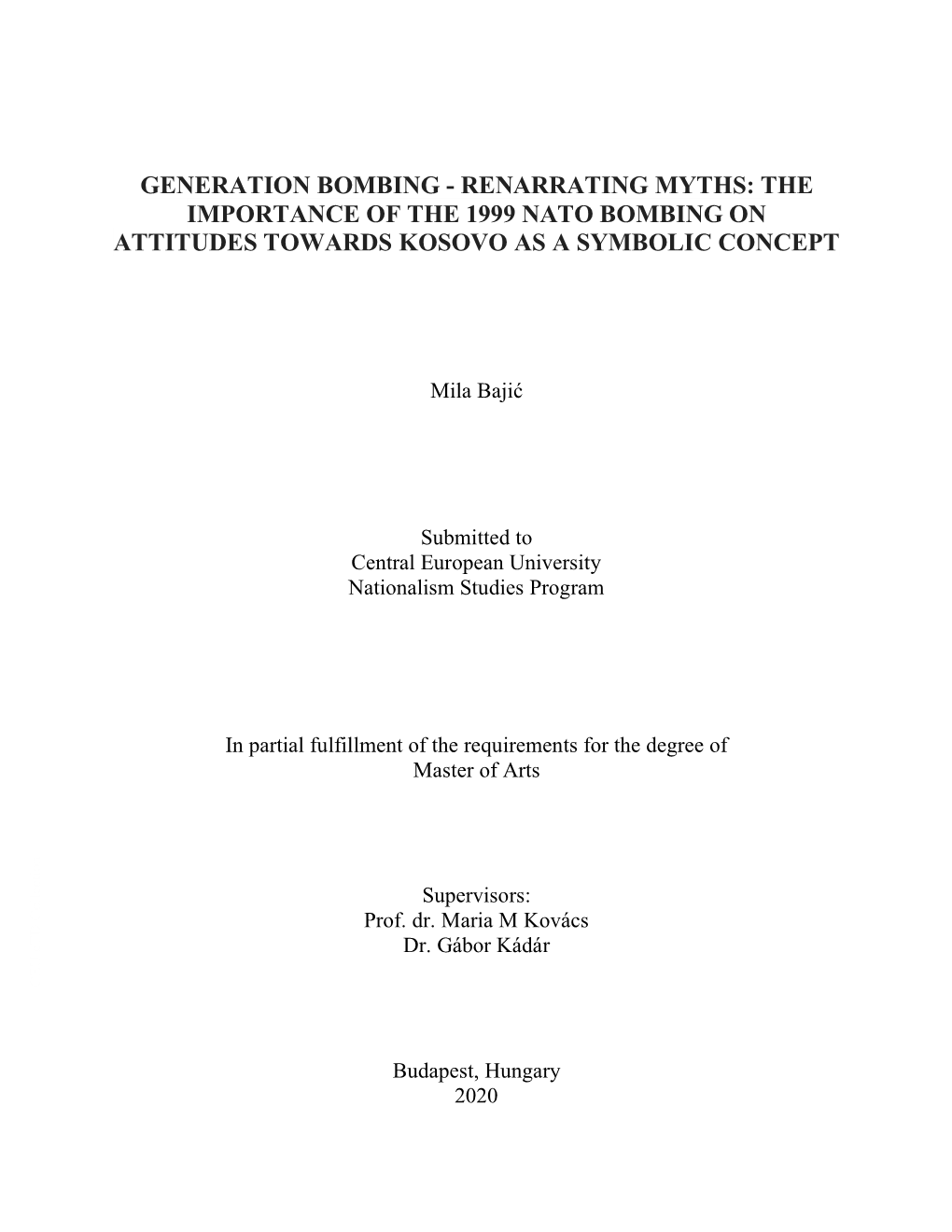 GENERATION BOMBING - RENARRATING MYTHS: THE IMPORTANCE OF THE 1999 NATO BOMBING ON ATTITUDES TOWARDS KOSOVO AS A SYMBOLIC CONCEPT

Mila Bajić

Submitted to
Central European University
Nationalism Studies Program

In partial fulfillment of the requirements for the degree of
Master of Arts

Supervisors:
Prof. dr. Maria M Kovács
Dr. Gábor Kádár

Budapest, Hungary
2020